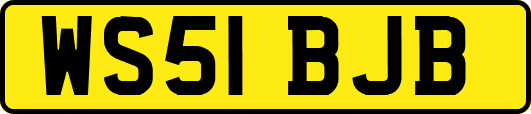 WS51 BJB